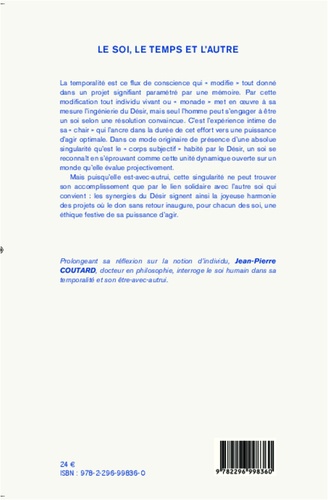 LE SOI, LE TEMPS ET L'AUTRE

La temporalité est ce flux de conscience qui « modifie » tout donné dans un projet signifiant paramétré par une mémoire. Par cette modification tout individu vivant ou « monade » met en œuvre à sa mesure l'ingénierie du Désir, mais seul l'homme peut s'engager à être un soi selon une résolution convaincue. C'est l'expérience intime de sa « chair » qui l'ancre dans la durée de cet effort vers une puissance d'agir optimale. Dans ce mode originaire de présence d'une absolue singularité qu'est le « corps subjectif » habité par le Désir, un soi se reconnaît en s'éprouvant comme cette unité dynamique ouverte sur un monde qu'elle évalue projectivement.

Mais puisqu'elle est-avec-autrui, cette singularité ne peut trouver son accomplissement que par le lien solidaire avec l'autre soi qui convient : les synergies du Désir signent ainsi la joyeuse harmonie des projets où le don sans retour inaugure, pour chacun des soi, une éthique festive de sa puissance d'agir.

Prolongeant sa réflexion sur la notion d'individu, Jean-Pierre COUTARD, docteur en philosophie, interroge le soi humain dans sa temporalité et son être-avec-autrui.

24 €
ISBN : 978-2-296-99836-0

9 782296 998360